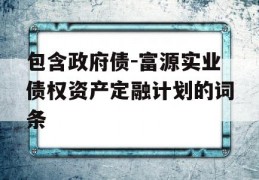 包含政府债-富源实业债权资产定融计划的词条